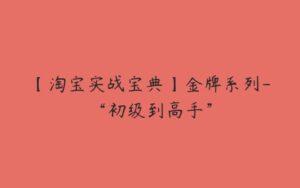 【淘宝实战宝典】金牌系列-“初级到高手”